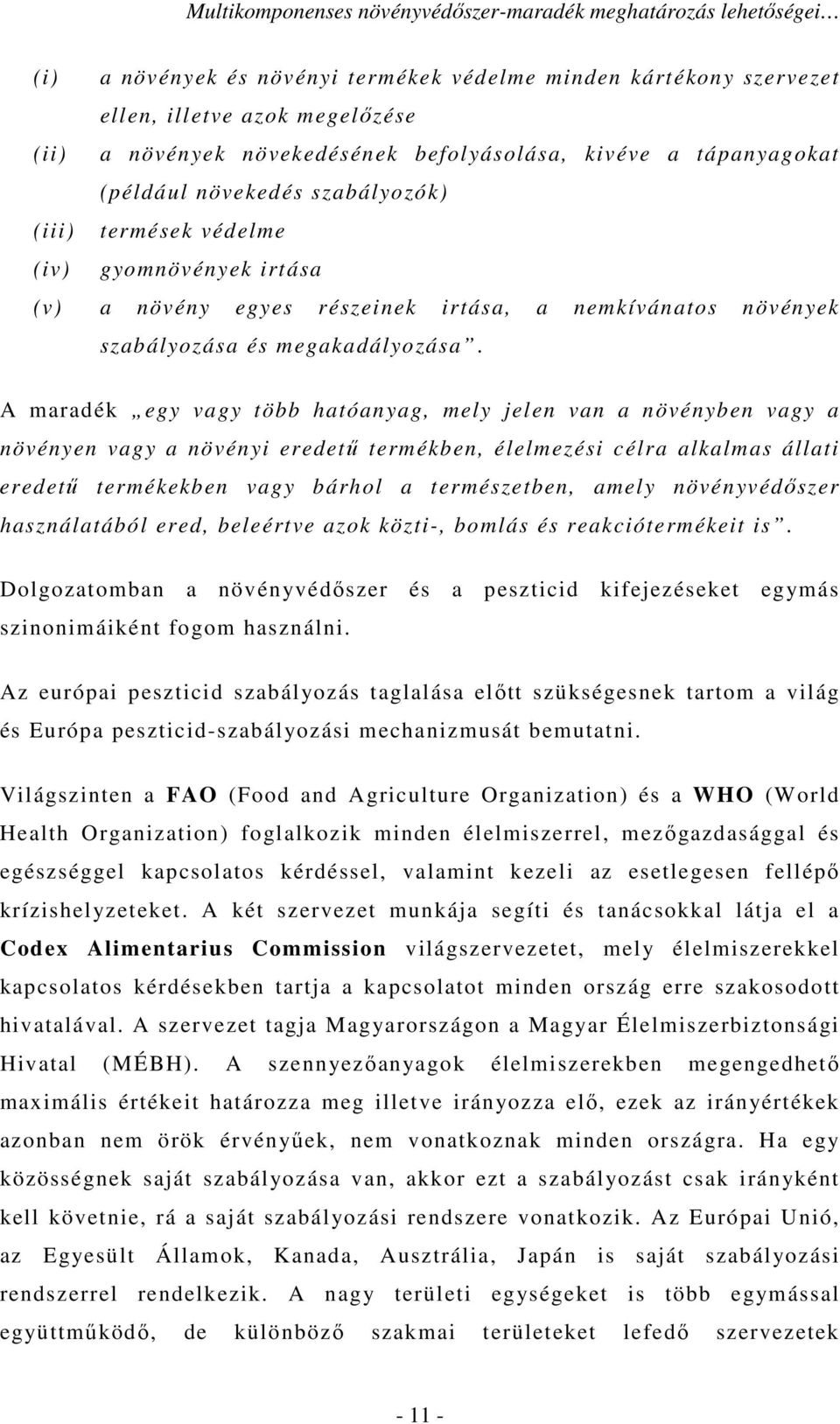 Multikomponenses növényvédőszer-maradék meghatározás lehetőségei…

(i) a növények és növényi termékek védelme minden kártékony szervezet ellen, illetve azok megelőzése

(ii) a növények növekedésének befolyásolása, kivéve a tápanyagokat (például növekedés szabályozók)

(iii) termések védelme

(iv) gyomnövények irtása

(v) a növény egyes részeinek irtása, a nemkívánatos növények szabályozása és megakadályozása”.

A maradék „egy vagy több hatóanyag, mely jelen van a növényben vagy a növényen vagy a növényi eredetű termékben, élelmezési célra alkalmas állati eredetű termékekben vagy bárhol a természetben, amely növényvédőszer használatából ered, beleértve azok közti-, bomlás és reakciótermékeit is”.

Dolgozatomban a növényvédőszer és a peszticid kifejezéseket egymás szinonimáiként fogom használni.

Az európai peszticid szabályozás taglalása előtt szükségesnek tartom a világ és Európa peszticid-szabályozási mechanizmusát bemutatni.

Világszinten a FAO (Food and Agriculture Organization) és a WHO (World Health Organization) foglalkozik minden élelmiszerrel, mezőgazdasággal és egészséggel kapcsolatos kérdéssel, valamint kezeli az esetlegesen fellépő krízishelyzeteket. A két szervezet munkája segíti és tanácsokkal látja el a Codex Alimentarius Commission világszervezetet, mely élelmiszerekkel kapcsolatos kérdésekben tartja a kapcsolatot minden ország erre szakosodott hivatalával. A szervezet tagja Magyarországon a Magyar Élelmiszerbiztonsági Hivatal (MÉBH). A szennyezőanyagok élelmiszerekben megengedhető maximális értékeit határozza meg illetve irányozza elő, ezek az irányértékek azonban nem örök érvényűek, nem vonatkoznak minden országra. Ha egy közösségnek saját szabályozása van, akkor ezt a szabályozást csak irányként kell követnie, rá a saját szabályozási rendszere vonatkozik. Az Európai Unió, az Egyesült Államok, Kanada, Ausztrália, Japán is saját szabályozási rendszerrel rendelkezik. A nagy területi egységeket is több egymással együttműködő, de különböző szakmai területeket lefedő szervezetek

- 11 -